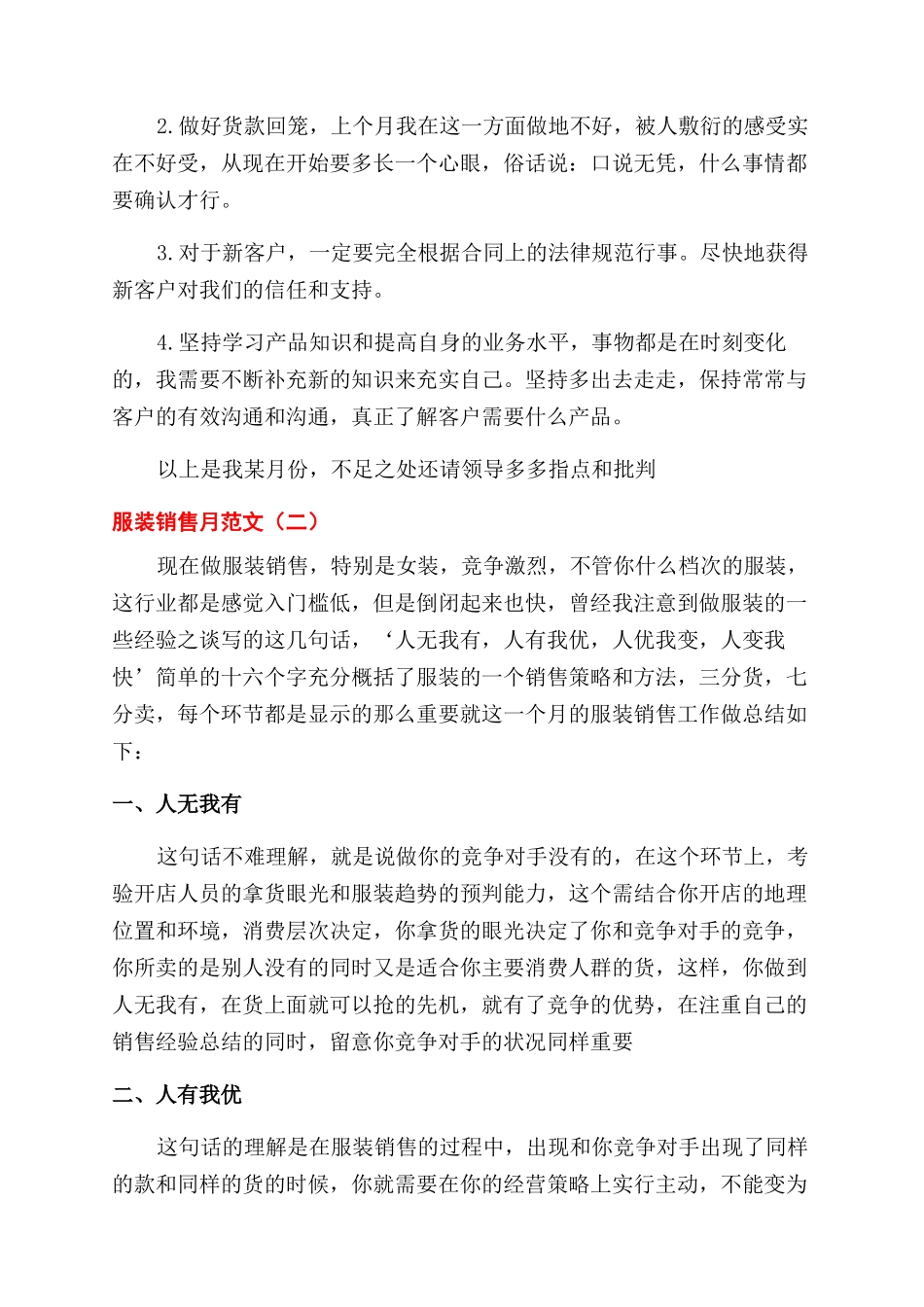 2.做好货款回笼，上个月我在这一方面做地不好，被人敷衍的感受实在不好受，从现在开始要多长一个心眼，俗话说：口说无凭，什么事情都要确认才行。

3.对于新客户，一定要完全根据合同上的法律规范行事。尽快地获得新客户对我们的信任和支持。

4.坚持学习产品知识和提高自身的业务水平，事物都是在时刻变化的，我需要不断补充新的知识来充实自己。坚持多出去走走，保持常常与客户的有效沟通和沟通，真正了解客户需要什么产品。

以上是我某月份，不足之处还请领导多多指点和批判

服装销售月范文（二）

现在做服装销售，特别是女装，竞争激烈，不管你什么档次的服装，这行业都是感觉入门槛低，但是倒闭起来也快，曾经我注意到做服装的一些经验之谈写的这几句话，‘人无我有，人有我优，人优我变，人变我快’简单的十六个字充分概括了服装的一个销售策略和方法，三分货，七分卖，每个环节都是显示的那么重要就这一个月的服装销售工作做总结如下：

一、人无我有

这句话不难理解，就是说做你的竞争对手没有的，在这个环节上，考验开店人员的拿货眼光和服装趋势的预判能力，这个需结合你开店的地理位置和环境，消费层次决定，你拿货的眼光决定了你和竞争对手的竞争，你所卖的是别人没有的同时又是适合你主要消费人群的货，这样，你做到人无我有，在货上面就可以抢的先机，就有了竞争的优势，在注重自己的销售经验总结的同时，留意你竞争对手的状况同样重要

二、人有我优

这句话的理解是在服装销售的过程中，出现和你竞争对手出现了同样的款和同样的货的时候，你就需要在你的经营策略上实行主动，不能变为